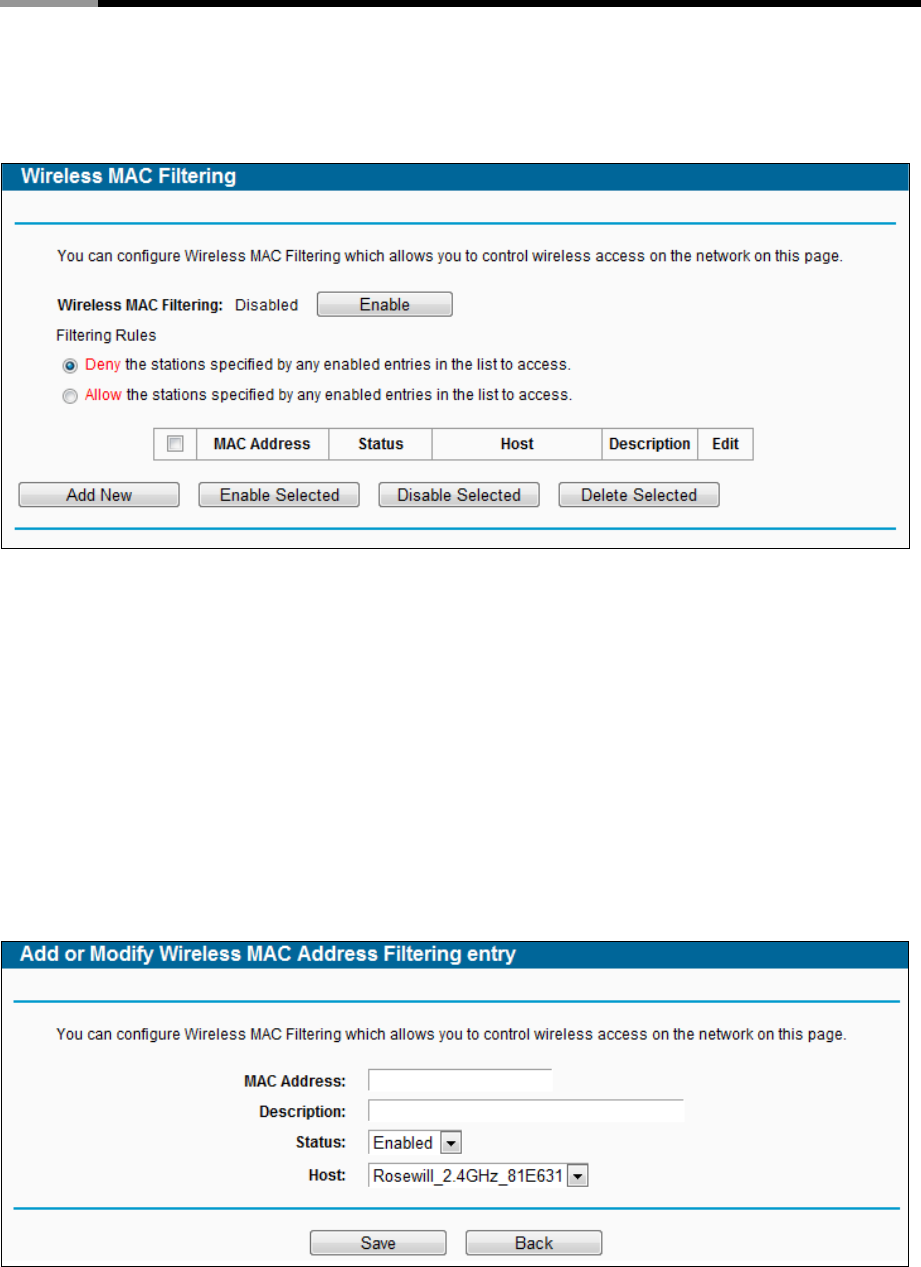 Wireless MAC Filtering

You can configure Wireless MAC Filtering which allows you to control wireless access on the network on this page.

Wireless MAC Filtering: Disabled Enable

Filtering Rules

Deny the stations specified by any enabled entries in the list to access.

Allow the stations specified by any enabled entries in the list to access.

| | MAC Address | Status | Host | Description | Edit |
|---|---|---|---|---|---|

Add New Enable Selected Disable Selected Delete Selected

Add or Modify Wireless MAC Address Filtering entry

You can configure Wireless MAC Filtering which allows you to control wireless access on the network on this page.

MAC Address:

Description:

Status: Enabled

Host: Rosewill_2.4GHz_81E631

Save Back